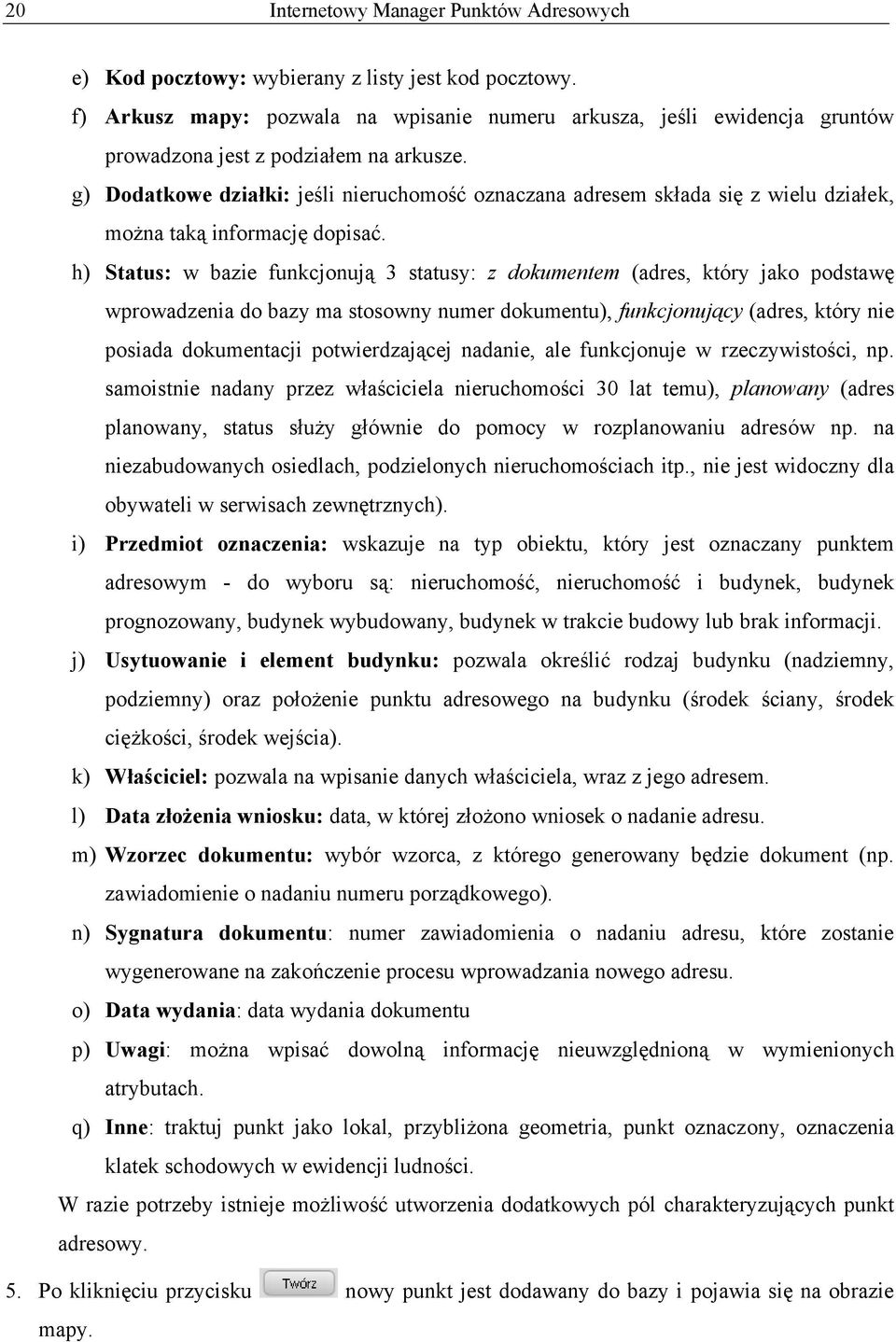 20 Internetowy Manager Punktów Adresowych

e) Kod pocztowy: wybierany z listy jest kod pocztowy.

f) Arkusz mapy: pozwala na wpisanie numeru arkusza, jeśli ewidencja gruntów prowadzona jest z podziałem na arkusze.

g) Dodatkowe działki: jeśli nieruchomość oznaczana adresem składa się z wielu działek, można taką informację dopisać.

h) Status: w bazie funkcjonują 3 statusy: z dokumentem (adres, który jako podstawę wprowadzenia do bazy ma stosowny numer dokumentu), funkcjonujący (adres, który nie posiada dokumentacji potwierdzającej nadanie, ale funkcjonuje w rzeczywistości, np. samoistnie nadany przez właściciela nieruchomości 30 lat temu), planowany (adres planowany, status służy głównie do pomocy w rozplanowaniu adresów np. na niezabudowanych osiedlach, podzielonych nieruchomościach itp., nie jest widoczny dla obywateli w serwisach zewnętrznych).

i) Przedmiot oznaczenia: wskazuje na typ obiektu, który jest oznaczany punktem adresowym - do wyboru są: nieruchomość, nieruchomość i budynek, budynek prognozowany, budynek wybudowany, budynek w trakcie budowy lub brak informacji.

j) Usytuowanie i element budynku: pozwala określić rodzaj budynku (nadziemny, podziemny) oraz położenie punktu adresowego na budynku (środek ściany, środek ciężkości, środek wejścia).

k) Właściciel: pozwala na wpisanie danych właściciela, wraz z jego adresem.

l) Data złożenia wniosku: data, w której złożono wniosek o nadanie adresu.

m) Wzorzec dokumentu: wybór wzorca, z którego generowany będzie dokument (np. zawiadomienie o nadaniu numeru porządkowego).

n) Sygnatura dokumentu: numer zawiadomienia o nadaniu adresu, które zostanie wygenerowane na zakończenie procesu wprowadzania nowego adresu.

o) Data wydania: data wydania dokumentu

p) Uwagi: można wpisać dowolną informację nieuwzględnioną w wymienionych atrybutach.

q) Inne: traktuj punkt jako lokal, przybliżona geometria, punkt oznaczony, oznaczenia klatek schodowych w ewidencji ludności.

W razie potrzeby istnieje możliwość utworzenia dodatkowych pól charakteryzujących punkt adresowy.

5. Po kliknięciu przycisku Twórz nowy punkt jest dodawany do bazy i pojawia się na obrazie mapy.